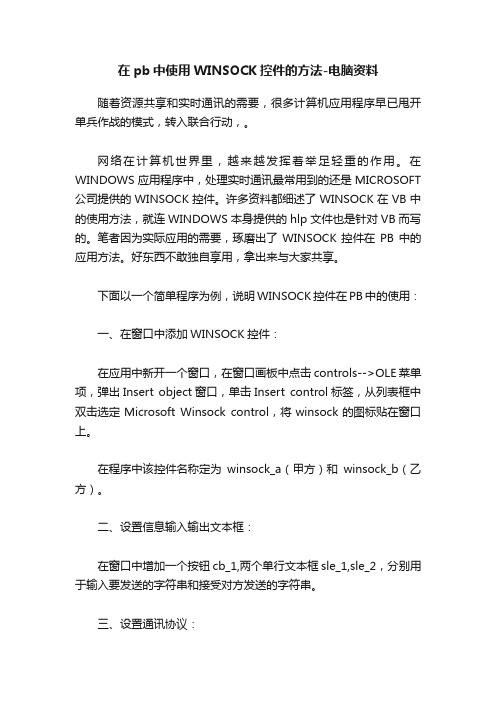 在 pb 中使用 WINSOCK 控件的方法-电脑资料

随着资源共享和实时通讯的需要，很多计算机应用程序早已甩开单兵作战的模式，转入联合行动，。

网络在计算机世界里，越来越发挥着举足轻重的作用。在 WINDOWS 应用程序中，处理实时通讯最常用到的还是 MICROSOFT 公司提供的 WINSOCK 控件。许多资料都细述了 WINSOCK 在 VB 中的使用方法，就连 WINDOWS 本身提供的 hlp 文件也是针对 VB 而写的。笔者因为实际应用的需要，琢磨出了 WINSOCK 控件在 PB 中的应用方法。好东西不敢独自享用，拿出来与大家共享。

下面以一个简单程序为例，说明 WINSOCK 控件在 PB 中的使用：

一、在窗口中添加 WINSOCK 控件：

在应用中新开一个窗口，在窗口画板中点击 controls-->OLE 菜单项，弹出 Insert object 窗口，单击 Insert control 标签，从列表框中双击选定 Microsoft Winsock control，将 winsock 的图标贴在窗口上。

在程序中该控件名称定为 winsock_a（甲方）和 winsock_b（乙方）。

二、设置信息输入输出文本框：

在窗口中增加一个按钮 cb_1,两个单行文本框 sle_1,sle_2，分别用于输入要发送的字符串和接受对方发送的字符串。

三、设置通讯协议：